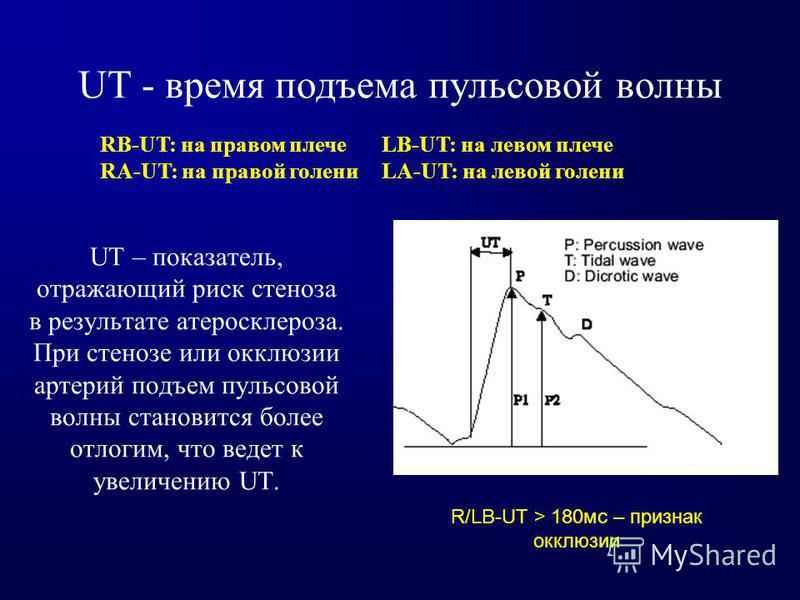 UT - время подъема пульсовой волны

RB-UT: на правом плече
RA-UT: на правой голени

LB-UT: на левом плече
LA-UT: на левой голени

UT – показатель, отражающий риск стеноза в результате атеросклероза. При стенозе или окклюзии артерий подъем пульсовой волны становится более отлогим, что ведет к увеличению UT.

UT
P: Percussion wave
T: Tidal wave
D: Dicrotic wave
P
T
D
P1
P2

R/LB-UT > 180мс – признак окклюзии

MyShared